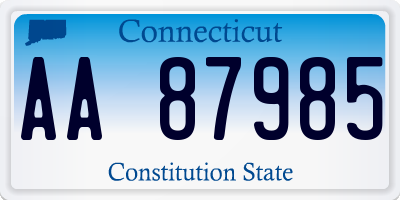 Connecticut

AA 87985

Constitution State